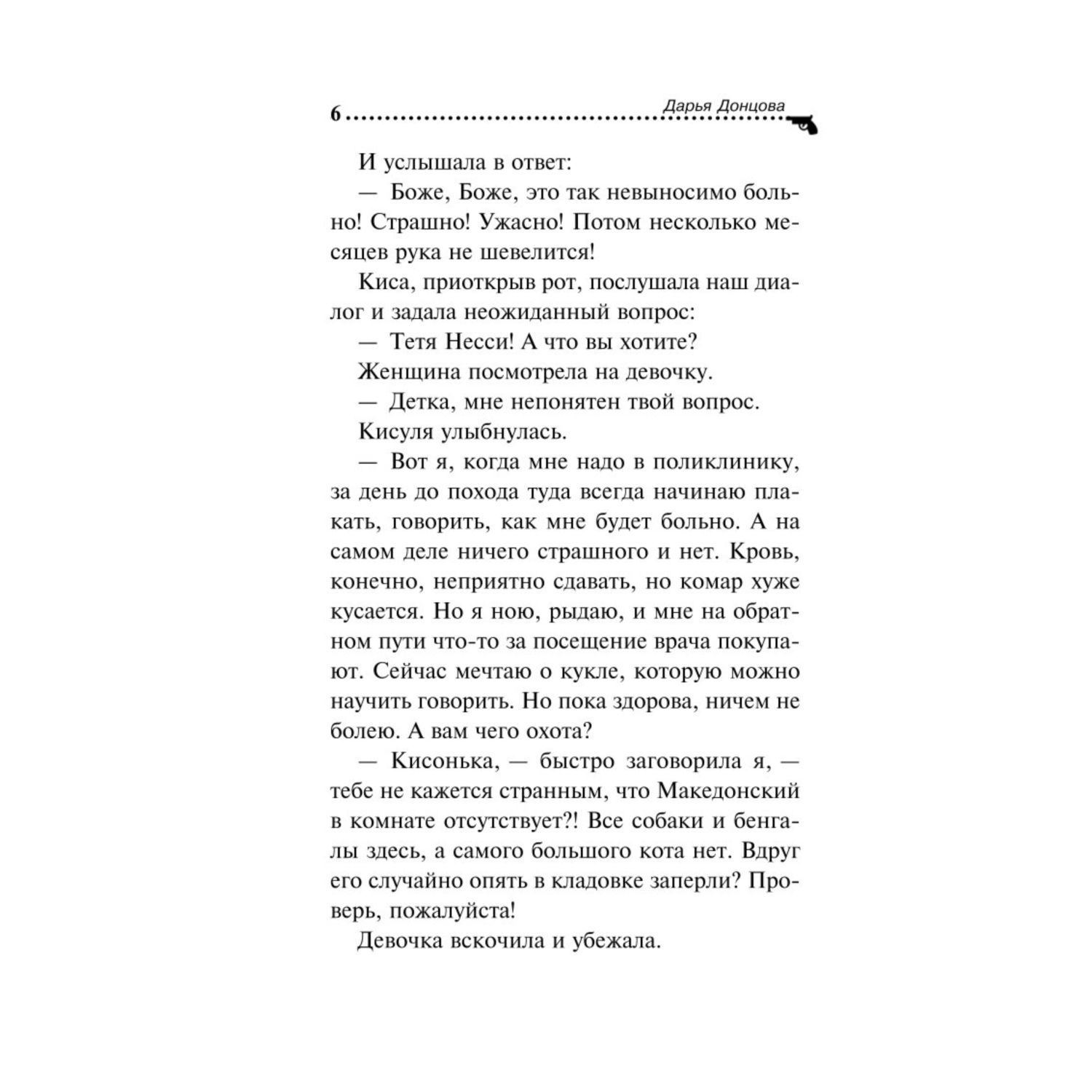 6 Дарья Донцова

И услышала в ответ:

— Боже, Боже, это так невыносимо больно! Страшно! Ужасно! Потом несколько месяцев рука не шевелится!

Киса, приоткрыв рот, послушала наш диалог и задала неожиданный вопрос:

— Тетя Несси! А что вы хотите?

Женщина посмотрела на девочку.

— Детка, мне непонятен твой вопрос.

Кисуля улыбнулась.

— Вот я, когда мне надо в поликлинику, за день до похода туда всегда начинаю плакать, говорить, как мне будет больно. А на самом деле ничего страшного и нет. Кровь, конечно, неприятно сдавать, но комар хуже кусается. Но я ною, рыдаю, и мне на обратном пути что-то за посещение врача покупают. Сейчас мечтаю о кукле, которую можно научить говорить. Но пока здорова, ничем не болею. А вам чего охота?

— Кисонька, — быстро заговорила я, — тебе не кажется странным, что Македонский в комнате отсутствует?! Все собаки и бенгалы здесь, а самого большого кота нет. Вдруг его случайно опять в кладовке заперли? Проверь, пожалуйста!

Девочка вскочила и убежала.